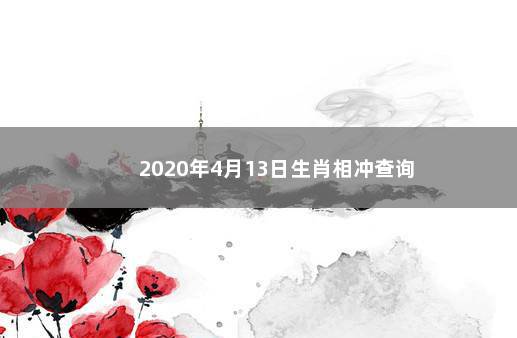 2020年4月13日生肖相冲查询